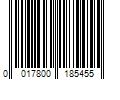 0 017800 185455